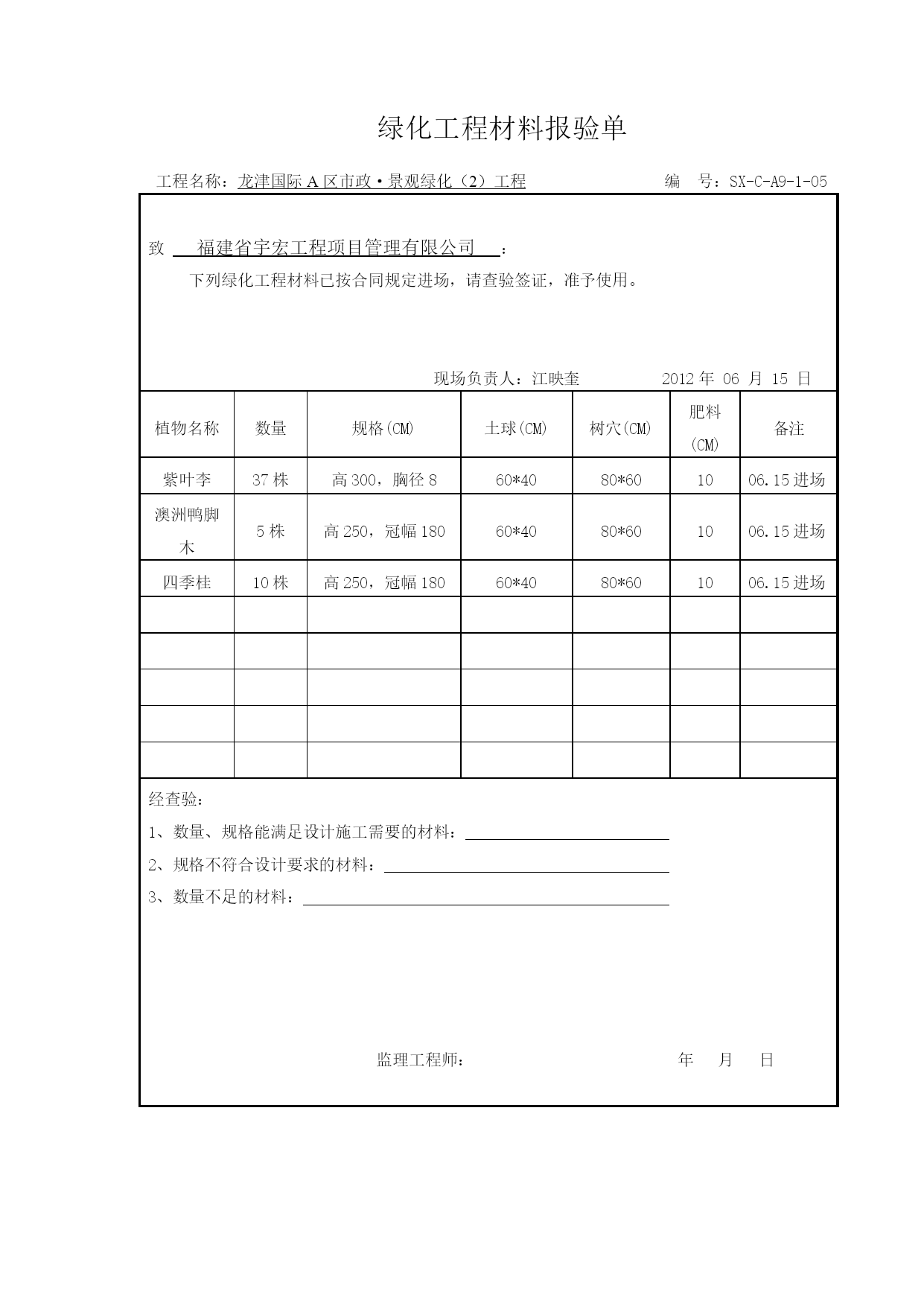 绿化工程材料报验单

工程名称：龙津国际 A 区市政·景观绿化（2）工程　　　　编　号：SX-C-A9-1-05

致　福建省宇宏工程项目管理有限公司　：

下列绿化工程材料已按合同规定进场，请查验签证，准予使用。

现场负责人：江映奎　　　　2012 年 06 月 15 日

| 植物名称 | 数量 | 规格(CM) | 土球(CM) | 树穴(CM) | 肥料(CM) | 备注 |
|---|---|---|---|---|---|---|
| 紫叶李 | 37 株 | 高 300，胸径 8 | 60*40 | 80*60 | 10 | 06.15 进场 |
| 澳洲鸭脚木 | 5 株 | 高 250，冠幅 180 | 60*40 | 80*60 | 10 | 06.15 进场 |
| 四季桂 | 10 株 | 高 250，冠幅 180 | 60*40 | 80*60 | 10 | 06.15 进场 |
| | | | | | | |
| | | | | | | |
| | | | | | | |
| | | | | | | |
| | | | | | | |

经查验：

1、数量、规格能满足设计施工需要的材料：

2、规格不符合设计要求的材料：

3、数量不足的材料：

监理工程师：　　　　年　月　日